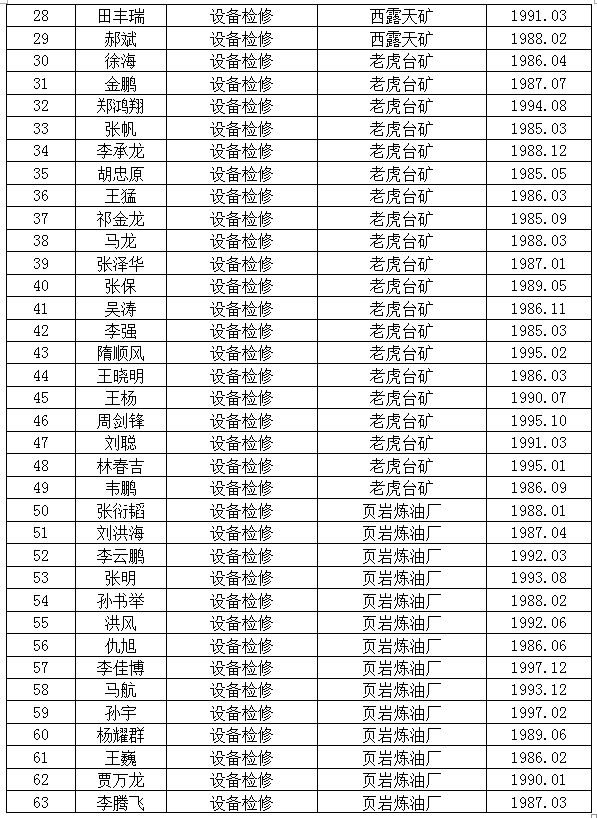 | 28 | 田丰瑞 | 设备检修 | 西露天矿 | 1991.03 |
|---|---|---|---|---|
| 29 | 郝斌 | 设备检修 | 西露天矿 | 1988.02 |
| 30 | 徐海 | 设备检修 | 老虎台矿 | 1986.04 |
| 31 | 金鹏 | 设备检修 | 老虎台矿 | 1987.07 |
| 32 | 郑鸿翔 | 设备检修 | 老虎台矿 | 1994.08 |
| 33 | 张帆 | 设备检修 | 老虎台矿 | 1985.03 |
| 34 | 李承龙 | 设备检修 | 老虎台矿 | 1988.12 |
| 35 | 胡忠原 | 设备检修 | 老虎台矿 | 1985.05 |
| 36 | 王猛 | 设备检修 | 老虎台矿 | 1986.03 |
| 37 | 祁金龙 | 设备检修 | 老虎台矿 | 1985.09 |
| 38 | 马龙 | 设备检修 | 老虎台矿 | 1988.03 |
| 39 | 张泽华 | 设备检修 | 老虎台矿 | 1987.01 |
| 40 | 张保 | 设备检修 | 老虎台矿 | 1989.05 |
| 41 | 吴涛 | 设备检修 | 老虎台矿 | 1986.11 |
| 42 | 李强 | 设备检修 | 老虎台矿 | 1985.03 |
| 43 | 隋顺风 | 设备检修 | 老虎台矿 | 1995.02 |
| 44 | 王晓明 | 设备检修 | 老虎台矿 | 1986.03 |
| 45 | 王杨 | 设备检修 | 老虎台矿 | 1990.07 |
| 46 | 周剑锋 | 设备检修 | 老虎台矿 | 1995.10 |
| 47 | 刘聪 | 设备检修 | 老虎台矿 | 1991.03 |
| 48 | 林春吉 | 设备检修 | 老虎台矿 | 1995.01 |
| 49 | 韦鹏 | 设备检修 | 老虎台矿 | 1986.09 |
| 50 | 张衍韬 | 设备检修 | 页岩炼油厂 | 1988.01 |
| 51 | 刘洪海 | 设备检修 | 页岩炼油厂 | 1987.04 |
| 52 | 李云鹏 | 设备检修 | 页岩炼油厂 | 1992.03 |
| 53 | 张明 | 设备检修 | 页岩炼油厂 | 1993.08 |
| 54 | 孙书举 | 设备检修 | 页岩炼油厂 | 1988.02 |
| 55 | 洪风 | 设备检修 | 页岩炼油厂 | 1992.06 |
| 56 | 仇旭 | 设备检修 | 页岩炼油厂 | 1986.06 |
| 57 | 李佳博 | 设备检修 | 页岩炼油厂 | 1997.12 |
| 58 | 马航 | 设备检修 | 页岩炼油厂 | 1993.12 |
| 59 | 孙宇 | 设备检修 | 页岩炼油厂 | 1997.02 |
| 60 | 杨耀群 | 设备检修 | 页岩炼油厂 | 1989.06 |
| 61 | 王巍 | 设备检修 | 页岩炼油厂 | 1986.02 |
| 62 | 贾万龙 | 设备检修 | 页岩炼油厂 | 1990.01 |
| 63 | 李腾飞 | 设备检修 | 页岩炼油厂 | 1987.03 |